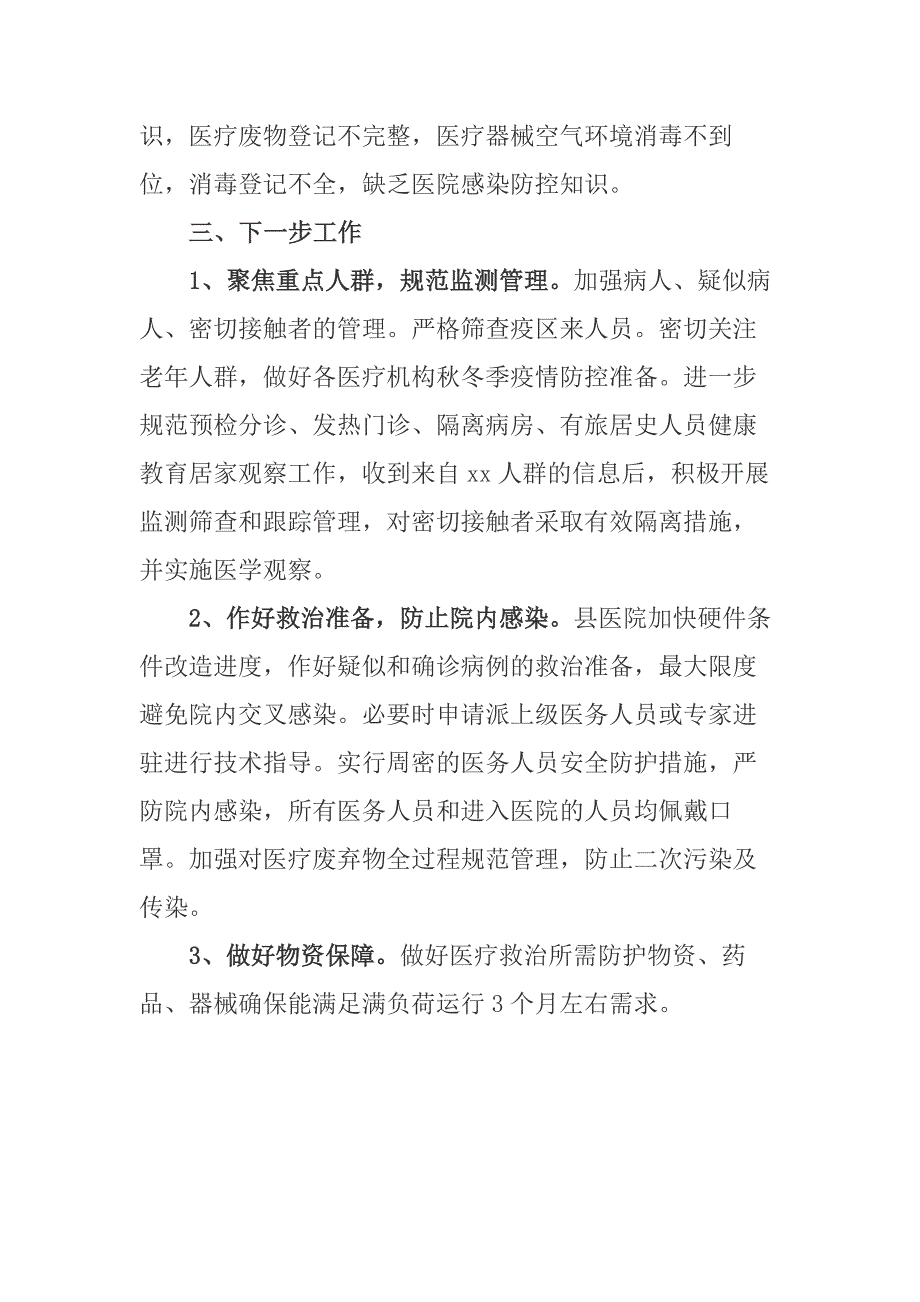 识，医疗废物登记不完整，医疗器械空气环境消毒不到位，消毒登记不全，缺乏医院感染防控知识。

三、下一步工作

1、聚焦重点人群，规范监测管理。加强病人、疑似病人、密切接触者的管理。严格筛查疫区来人员。密切关注老年人群，做好各医疗机构秋冬季疫情防控准备。进一步规范预检分诊、发热门诊、隔离病房、有旅居史人员健康教育居家观察工作，收到来自 xx 人群的信息后，积极开展监测筛查和跟踪管理，对密切接触者采取有效隔离措施，并实施医学观察。

2、作好救治准备，防止院内感染。县医院加快硬件条件改造进度，作好疑似和确诊病例的救治准备，最大限度避免院内交叉感染。必要时申请派上级医务人员或专家进驻进行技术指导。实行周密的医务人员安全防护措施，严防院内感染，所有医务人员和进入医院的人员均佩戴口罩。加强对医疗废弃物全过程规范管理，防止二次污染及传染。

3、做好物资保障。做好医疗救治所需防护物资、药品、器械确保能满足满负荷运行 3 个月左右需求。